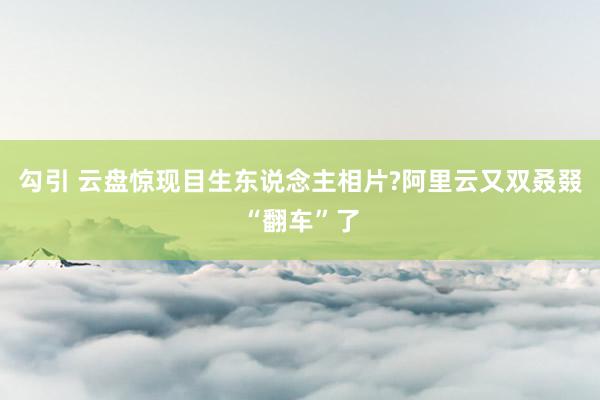 勾引 云盘惊现目生东说念主相片?阿里云又双叒叕“翻车”了